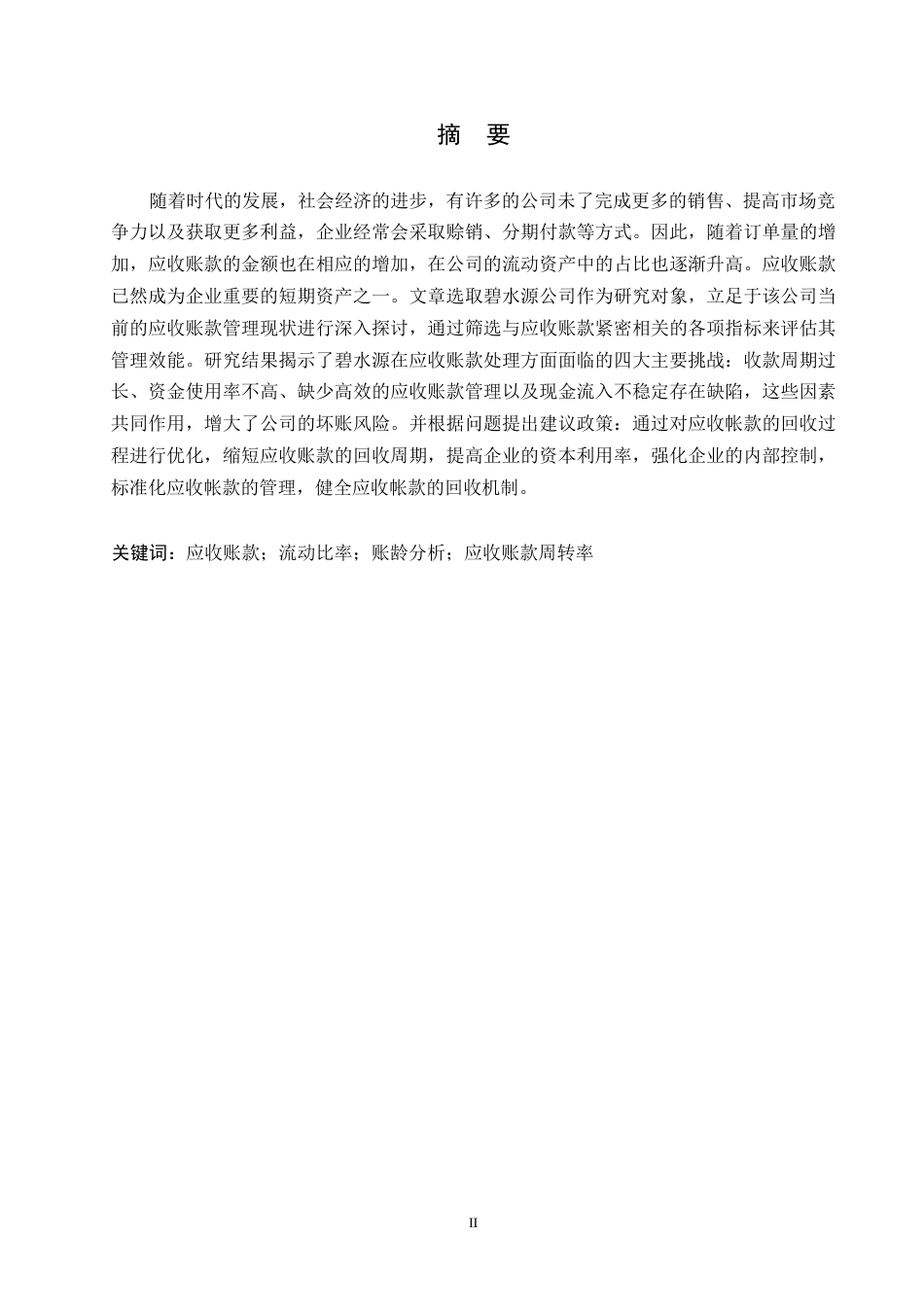 摘 要

随着时代的发展，社会经济的进步，有许多的公司未了完成更多的销售、提高市场竞争力以及获取更多利益，企业经常会采取赊销、分期付款等方式。因此，随着订单量的增加，应收账款的金额也在相应的增加，在公司的流动资产中的占比也逐渐升高。应收账款已然成为企业重要的短期资产之一。文章选取碧水源公司作为研究对象，立足于该公司当前的应收账款管理现状进行深入探讨，通过筛选与应收账款紧密相关的各项指标来评估其管理效能。研究结果揭示了碧水源在应收账款处理方面面临的四大主要挑战：收款周期过长、资金使用率不高、缺少高效的应收账款管理以及现金流入不稳定存在缺陷，这些因素共同作用，增大了公司的坏账风险。并根据问题提出建议政策：通过对应收帐款的回收过程进行优化，缩短应收账款的回收周期，提高企业的资本利用率，强化企业的内部控制，标准化应收帐款的管理，健全应收帐款的回收机制。

关键词：应收账款；流动比率；账龄分析；应收账款周转率

II